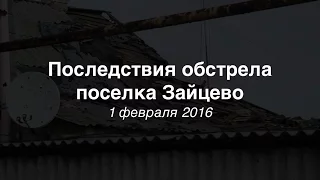 Последствия обстрела поселка Зайцево

1 февраля 2016